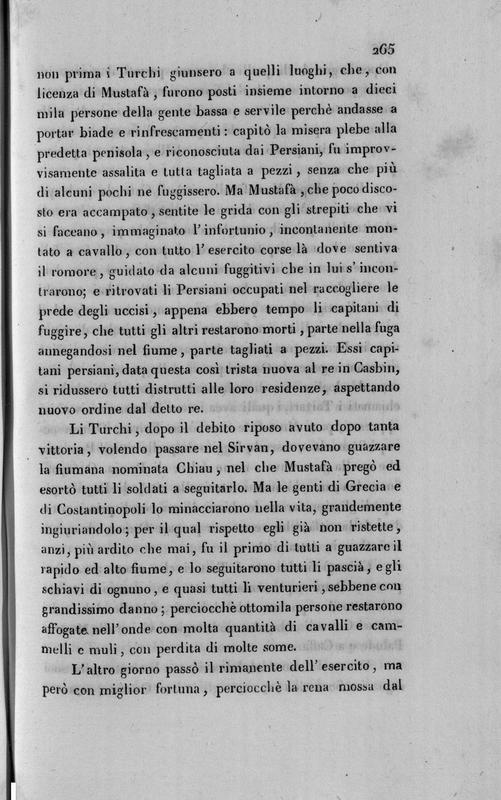 265

non prima i Turchi giunsero a quelli luoghi, che, con licenza di Mustafà, furono posti insieme intorno a dieci mila persone della gente bassa e servile perchè andasse a portar biade e rinfrescamenti: capitò la misera plebe alla predetta penisola, e riconosciuta dai Persiani, fu improvvisamente assalita e tutta tagliata a pezzi, senza che più di alcuni pochi ne fuggissero. Ma Mustafà, che poco discosto era accampato, sentite le grida con gli strepiti che vi si faceano, immaginato l'infortunio, incontanente montato a cavallo, con tutto l'esercito corse là dove sentiva il romore, guidato da alcuni fuggitivi che in lui s'incontrarono; e ritrovati li Persiani occupati nel raccogliere le prede degli uccisi, appena ebbero tempo li capitani di fuggire, che tutti gli altri restarono morti, parte nella fuga annegandosi nel fiume, parte tagliati a pezzi. Essi capitani persiani, data questa così trista nuova al re in Casbin, si ridussero tutti distrutti alle loro residenze, aspettando nuovo ordine dal detto re.

Li Turchi, dopo il debito riposo avuto dopo tanta vittoria, volendo passare nel Sirvan, dovevano guazzare la fiumana nominata Chiau, nel che Mustafà pregò ed esortò tutti li soldati a seguitarlo. Ma le genti di Grecia e di Costantinopoli lo minacciarono nella vita, grandemente ingiuriandolo; per il qual rispetto egli già non ristette, anzi, più ardito che mai, fu il primo di tutti a guazzare il rapido ed alto fiume, e lo seguitarono tutti li pascià, e gli schiavi di ognuno, e quasi tutti li venturieri, sebbene con grandissimo danno; perciocchè ottomila persone restarono affogate nell'onde con molta quantità di cavalli e cammelli e muli, con perdita di molte some.

L'altro giorno passò il rimanente dell'esercito, ma però con miglior fortuna, perciocchè la rena mossa dal